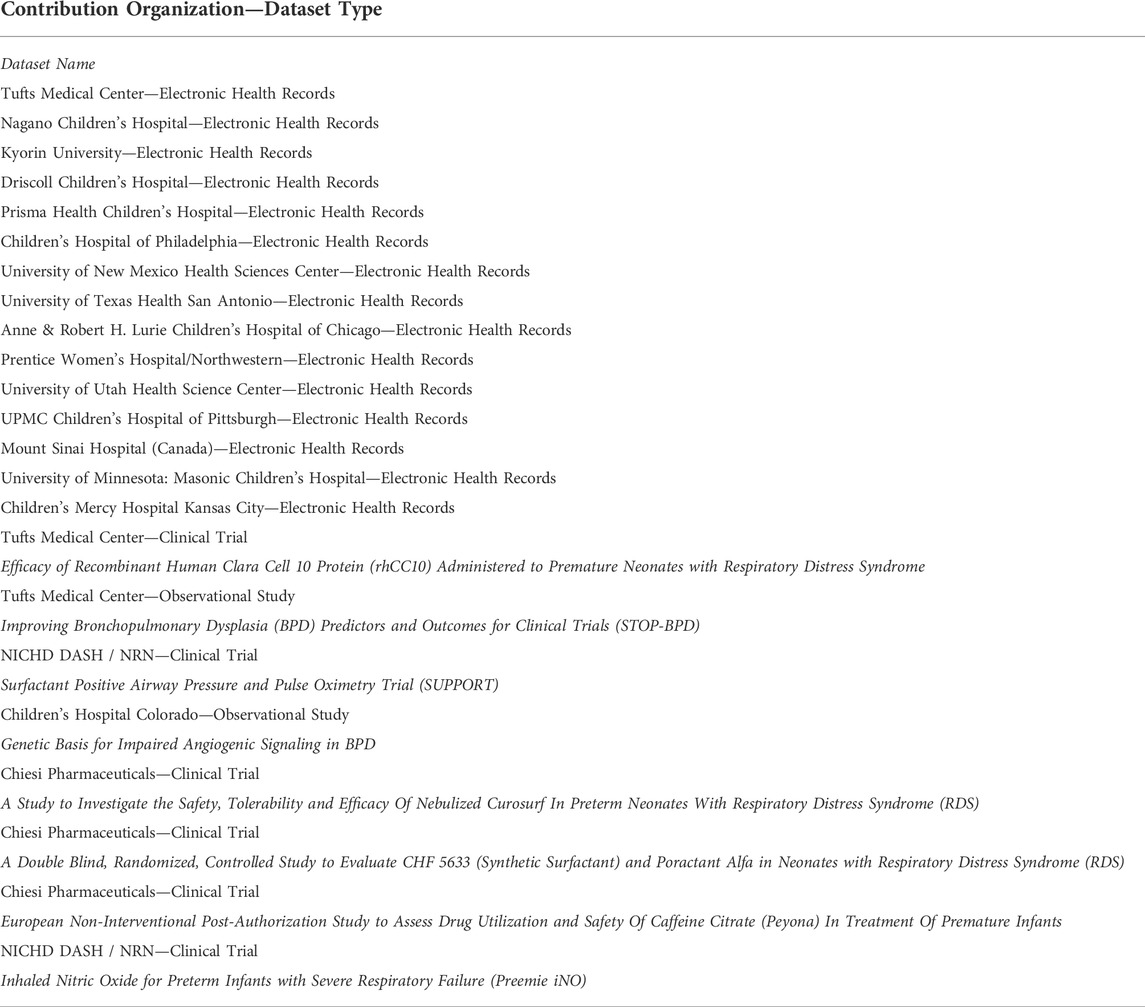 | Contribution Organization—Dataset Type |
|---|
| Dataset Name |
| Tufts Medical Center—Electronic Health Records |
| Nagano Children's Hospital—Electronic Health Records |
| Kyorin University—Electronic Health Records |
| Driscoll Children's Hospital—Electronic Health Records |
| Prisma Health Children's Hospital—Electronic Health Records |
| Children's Hospital of Philadelphia—Electronic Health Records |
| University of New Mexico Health Sciences Center—Electronic Health Records |
| University of Texas Health San Antonio—Electronic Health Records |
| Anne & Robert H. Lurie Children's Hospital of Chicago—Electronic Health Records |
| Prentice Women's Hospital/Northwestern—Electronic Health Records |
| University of Utah Health Science Center—Electronic Health Records |
| UPMC Children's Hospital of Pittsburgh—Electronic Health Records |
| Mount Sinai Hospital (Canada)—Electronic Health Records |
| University of Minnesota: Masonic Children's Hospital—Electronic Health Records |
| Children's Mercy Hospital Kansas City—Electronic Health Records |
| Tufts Medical Center—Clinical Trial |
| Efficacy of Recombinant Human Clara Cell 10 Protein (rhCC10) Administered to Premature Neonates with Respiratory Distress Syndrome |
| Tufts Medical Center—Observational Study |
| Improving Bronchopulmonary Dysplasia (BPD) Predictors and Outcomes for Clinical Trials (STOP-BPD) |
| NICHD DASH / NRN—Clinical Trial |
| Surfactant Positive Airway Pressure and Pulse Oximetry Trial (SUPPORT) |
| Children's Hospital Colorado—Observational Study |
| Genetic Basis for Impaired Angiogenic Signaling in BPD |
| Chiesi Pharmaceuticals—Clinical Trial |
| A Study to Investigate the Safety, Tolerability and Efficacy Of Nebulized Curosurf In Preterm Neonates With Respiratory Distress Syndrome (RDS) |
| Chiesi Pharmaceuticals—Clinical Trial |
| A Double Blind, Randomized, Controlled Study to Evaluate CHF 5633 (Synthetic Surfactant) and Poractant Alfa in Neonates with Respiratory Distress Syndrome (RDS) |
| Chiesi Pharmaceuticals—Clinical Trial |
| European Non-Interventional Post-Authorization Study to Assess Drug Utilization and Safety Of Caffeine Citrate (Peyona) In Treatment Of Premature Infants |
| NICHD DASH / NRN—Clinical Trial |
| Inhaled Nitric Oxide for Preterm Infants with Severe Respiratory Failure (Preemie iNO) |